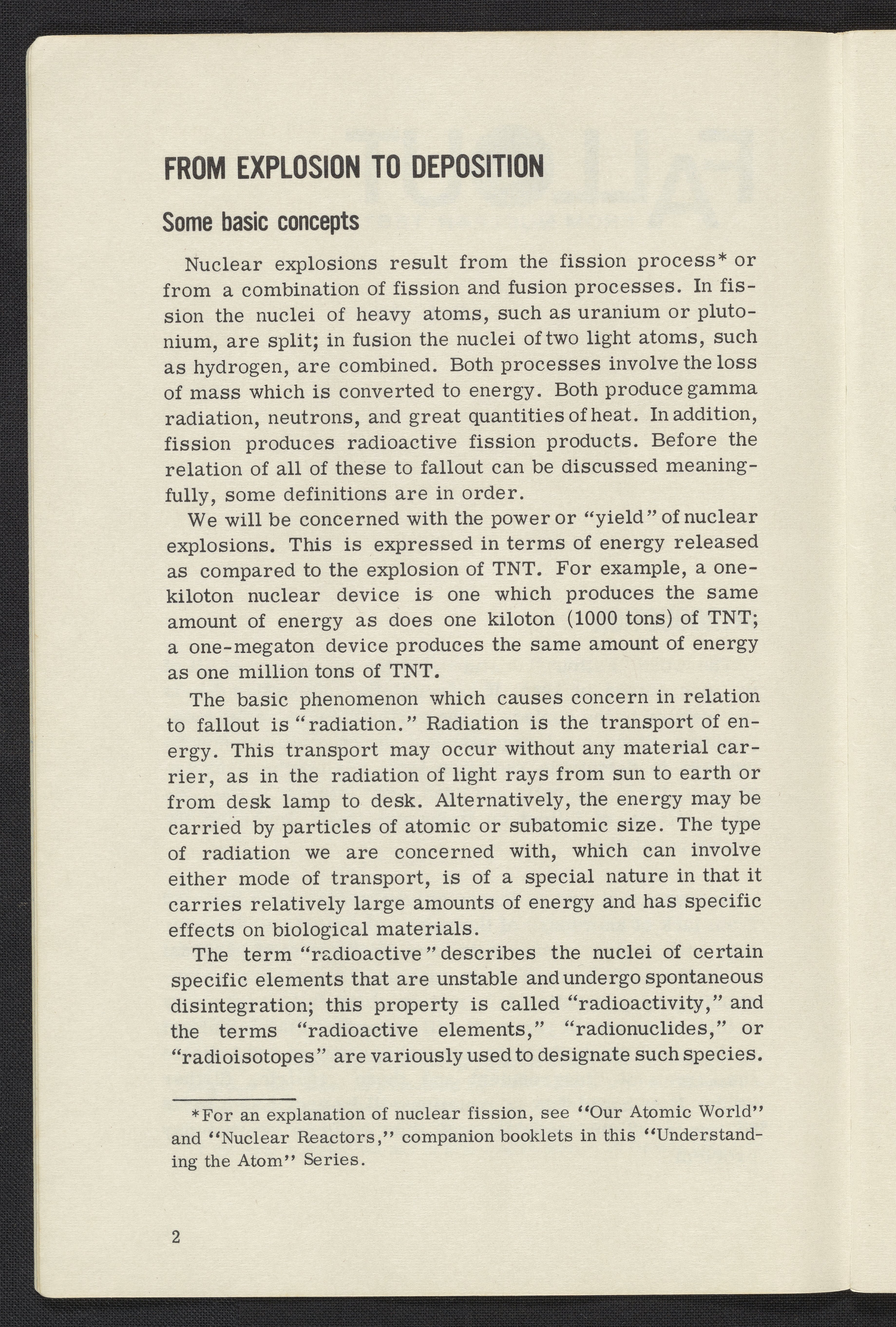 FROM EXPLOSION TO DEPOSITION

Some basic concepts

Nuclear explosions result from the fission process* or from a combination of fission and fusion processes. In fission the nuclei of heavy atoms, such as uranium or plutonium, are split; in fusion the nuclei of two light atoms, such as hydrogen, are combined. Both processes involve the loss of mass which is converted to energy. Both produce gamma radiation, neutrons, and great quantities of heat. In addition, fission produces radioactive fission products. Before the relation of all of these to fallout can be discussed meaningfully, some definitions are in order.

We will be concerned with the power or "yield" of nuclear explosions. This is expressed in terms of energy released as compared to the explosion of TNT. For example, a one-kiloton nuclear device is one which produces the same amount of energy as does one kiloton (1000 tons) of TNT; a one-megaton device produces the same amount of energy as one million tons of TNT.

The basic phenomenon which causes concern in relation to fallout is "radiation." Radiation is the transport of energy. This transport may occur without any material carrier, as in the radiation of light rays from sun to earth or from desk lamp to desk. Alternatively, the energy may be carried by particles of atomic or subatomic size. The type of radiation we are concerned with, which can involve either mode of transport, is of a special nature in that it carries relatively large amounts of energy and has specific effects on biological materials.

The term "radioactive" describes the nuclei of certain specific elements that are unstable and undergo spontaneous disintegration; this property is called "radioactivity," and the terms "radioactive elements," "radionuclides," or "radioisotopes" are variously used to designate such species.

*For an explanation of nuclear fission, see "Our Atomic World" and "Nuclear Reactors," companion booklets in this "Understanding the Atom" Series.

2